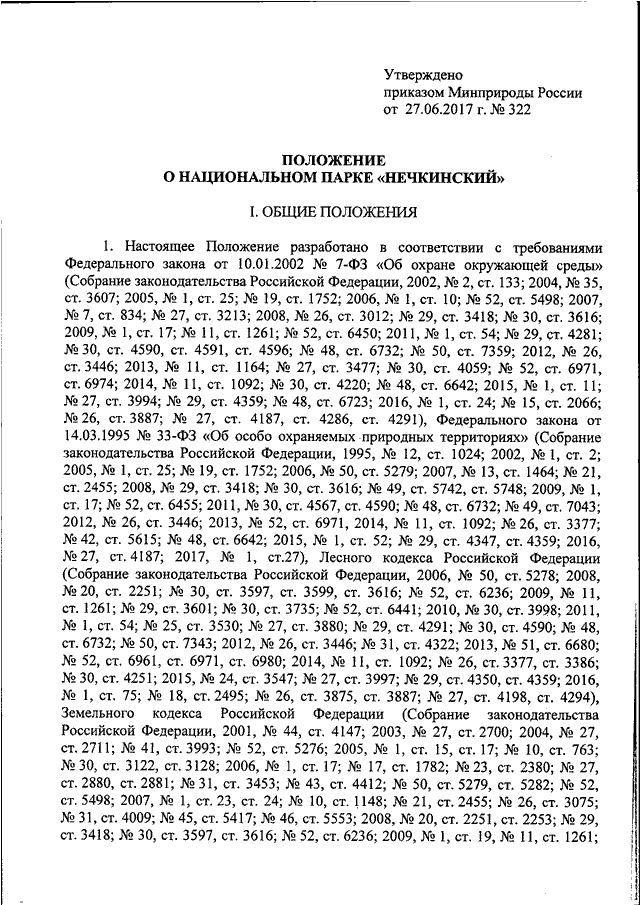 Утверждено
приказом Минприроды России
от 27.06.2017 г. № 322

ПОЛОЖЕНИЕ
О НАЦИОНАЛЬНОМ ПАРКЕ «НЕЧКИНСКИЙ»

I. ОБЩИЕ ПОЛОЖЕНИЯ

1. Настоящее Положение разработано в соответствии с требованиями Федерального закона от 10.01.2002 № 7-ФЗ «Об охране окружающей среды» (Собрание законодательства Российской Федерации, 2002, № 2, ст. 133; 2004, № 35, ст. 3607; 2005, № 1, ст. 25; № 19, ст. 1752; 2006, № 1, ст. 10; № 52, ст. 5498; 2007, № 7, ст. 834; № 27, ст. 3213; 2008, № 26, ст. 3012; № 29, ст. 3418; № 30, ст. 3616; 2009, № 1, ст. 17; № 11, ст. 1261; № 52, ст. 6450; 2011, № 1, ст. 54; № 29, ст. 4281; № 30, ст. 4590, ст. 4591, ст. 4596; № 48, ст. 6732; № 50, ст. 7359; 2012, № 26, ст. 3446; 2013, № 11, ст. 1164; № 27, ст. 3477; № 30, ст. 4059; № 52, ст. 6971, ст. 6974; 2014, № 11, ст. 1092; № 30, ст. 4220; № 48, ст. 6642; 2015, № 1, ст. 11; № 27, ст. 3994; № 29, ст. 4359; № 48, ст. 6723; 2016, № 1, ст. 24; № 15, ст. 2066; № 26, ст. 3887; № 27, ст. 4187, ст. 4286, ст. 4291), Федерального закона от 14.03.1995 № 33-ФЗ «Об особо охраняемых природных территориях» (Собрание законодательства Российской Федерации, 1995, № 12, ст. 1024; 2002, № 1, ст. 2; 2005, № 1, ст. 25; № 19, ст. 1752; 2006, № 50, ст. 5279; 2007, № 13, ст. 1464; № 21, ст. 2455; 2008, № 29, ст. 3418; № 30, ст. 3616; № 49, ст. 5742, ст. 5748; 2009, № 1, ст. 17; № 52, ст. 6455; 2011, № 30, ст. 4567, ст. 4590; № 48, ст. 6732; № 49, ст. 7043; 2012, № 26, ст. 3446; 2013, № 52, ст. 6971, 2014, № 11, ст. 1092; № 26, ст. 3377; № 42, ст. 5615; № 48, ст. 6642; 2015, № 1, ст. 52; № 29, ст. 4347, ст. 4359; 2016, № 27, ст. 4187; 2017, № 1, ст.27), Лесного кодекса Российской Федерации (Собрание законодательства Российской Федерации, 2006, № 50, ст. 5278; 2008, № 20, ст. 2251; № 30, ст. 3597, ст. 3599, ст. 3616; № 52, ст. 6236; 2009, № 11, ст. 1261; № 29, ст. 3601; № 30, ст. 3735; № 52, ст. 6441; 2010, № 30, ст. 3998; 2011, № 1, ст. 54; № 25, ст. 3530; № 27, ст. 3880; № 29, ст. 4291; № 30, ст. 4590; № 48, ст. 6732; № 50, ст. 7343; 2012, № 26, ст. 3446; № 31, ст. 4322; 2013, № 51, ст. 6680; № 52, ст. 6961, ст. 6971, ст. 6980; 2014, № 11, ст. 1092; № 26, ст. 3377, ст. 3386; № 30, ст. 4251; 2015, № 24, ст. 3547; № 27, ст. 3997; № 29, ст. 4350, ст. 4359; 2016, № 1, ст. 75; № 18, ст. 2495; № 26, ст. 3875, ст. 3887; № 27, ст. 4198, ст. 4294), Земельного кодекса Российской Федерации (Собрание законодательства Российской Федерации, 2001, № 44, ст. 4147; 2003, № 27, ст. 2700; 2004, № 27, ст. 2711; № 41, ст. 3993; № 52, ст. 5276; 2005, № 1, ст. 15, ст. 17; № 10, ст. 763; № 30, ст. 3122, ст. 3128; 2006, № 1, ст. 17; № 17, ст. 1782; № 23, ст. 2380; № 27, ст. 2880, ст. 2881; № 31, ст. 3453; № 43, ст. 4412; № 50, ст. 5279, ст. 5282; № 52, ст. 5498; 2007, № 1, ст. 23, ст. 24; № 10, ст. 1148; № 21, ст. 2455; № 26, ст. 3075; № 31, ст. 4009; № 45, ст. 5417; № 46, ст. 5553; 2008, № 20, ст. 2251, ст. 2253; № 29, ст. 3418; № 30, ст. 3597, ст. 3616; № 52, ст. 6236; 2009, № 1, ст. 19, № 11, ст. 1261;